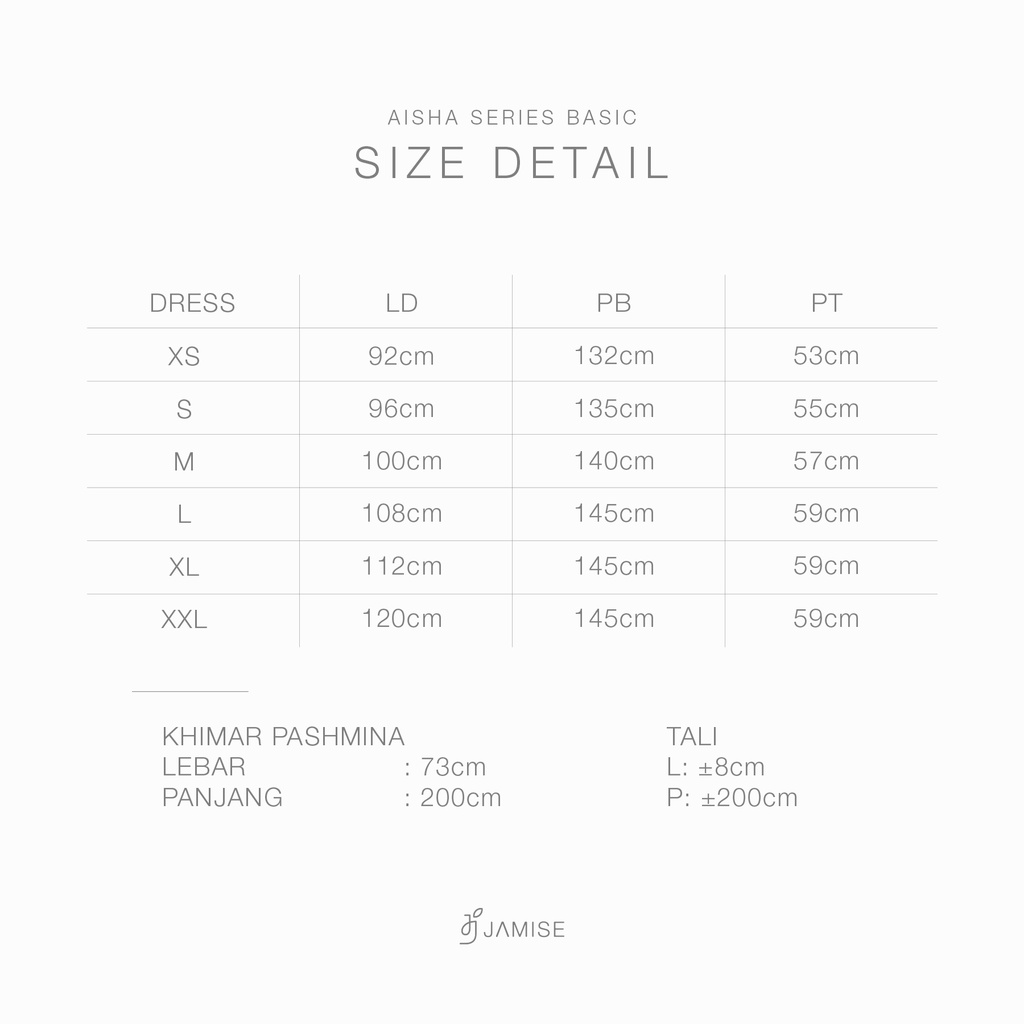 AISHA SERIES BASIC
SIZE DETAIL

| DRESS | LD | PB | PT |
|---|---|---|---|
| XS | 92cm | 132cm | 53cm |
| S | 96cm | 135cm | 55cm |
| M | 100cm | 140cm | 57cm |
| L | 108cm | 145cm | 59cm |
| XL | 112cm | 145cm | 59cm |
| XXL | 120cm | 145cm | 59cm |

KHIMAR PASHMINA
LEBAR : 73cm
PANJANG : 200cm

TALI
L: ±8cm
P: ±200cm

JAMISE